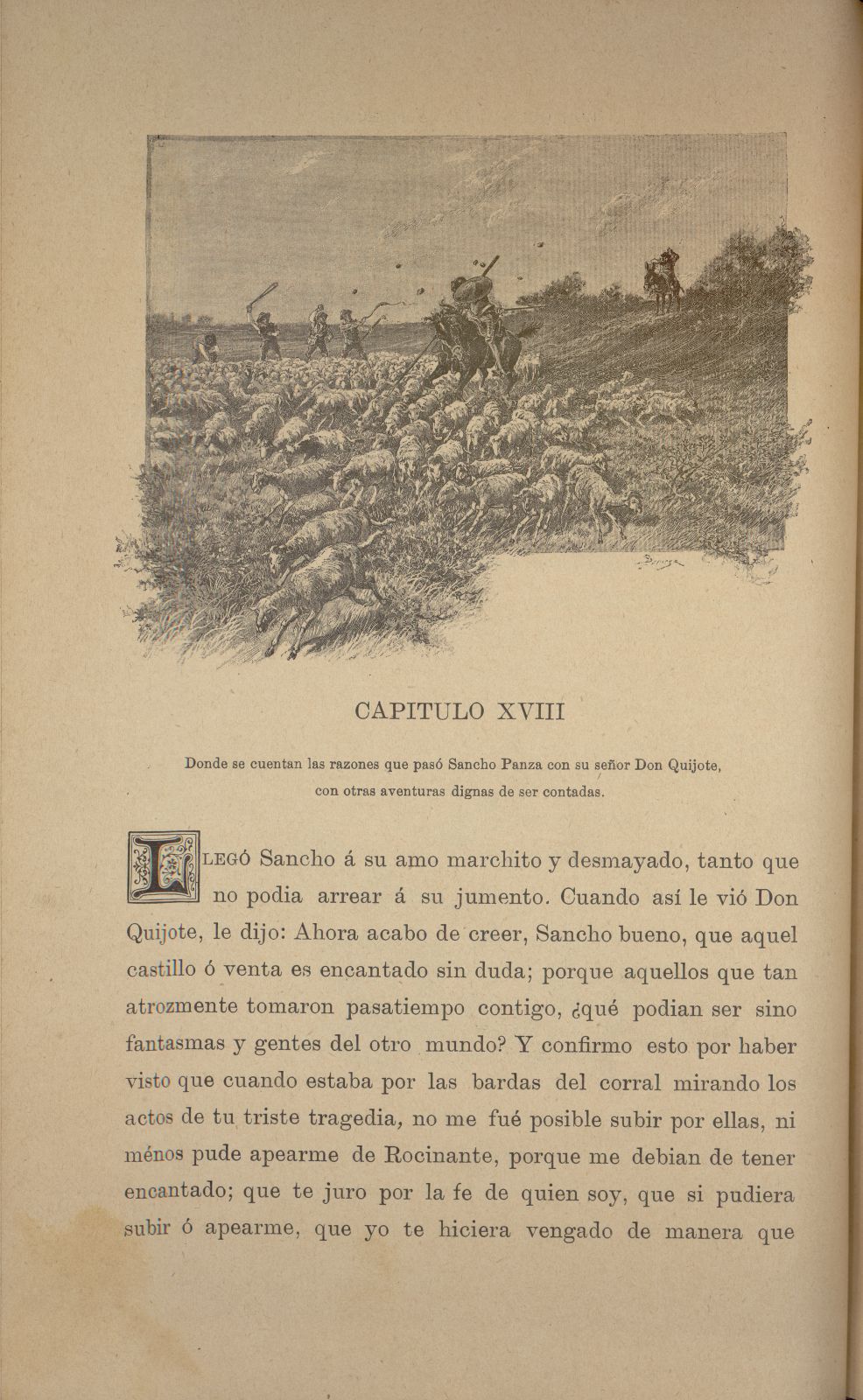 CAPITULO XVIII

Donde se cuentan las razones que pasó Sancho Panza con su señor Don Quijote, con otras aventuras dignas de ser contadas.

LLEGÓ Sancho á su amo marchito y desmayado, tanto que no podia arrear á su jumento. Cuando así le vió Don Quijote, le dijo: Ahora acabo de creer, Sancho bueno, que aquel castillo ó venta es encantado sin duda; porque aquellos que tan atrozmente tomaron pasatiempo contigo, ¿qué podian ser sino fantasmas y gentes del otro mundo? Y confirmo esto por haber visto que cuando estaba por las bardas del corral mirando los actos de tu triste tragedia, no me fué posible subir por ellas, ni ménos pude apearme de Rocinante, porque me debian de tener encantado; que te juro por la fe de quien soy, que si pudiera subir ó apearme, que yo te hiciera vengado de manera que